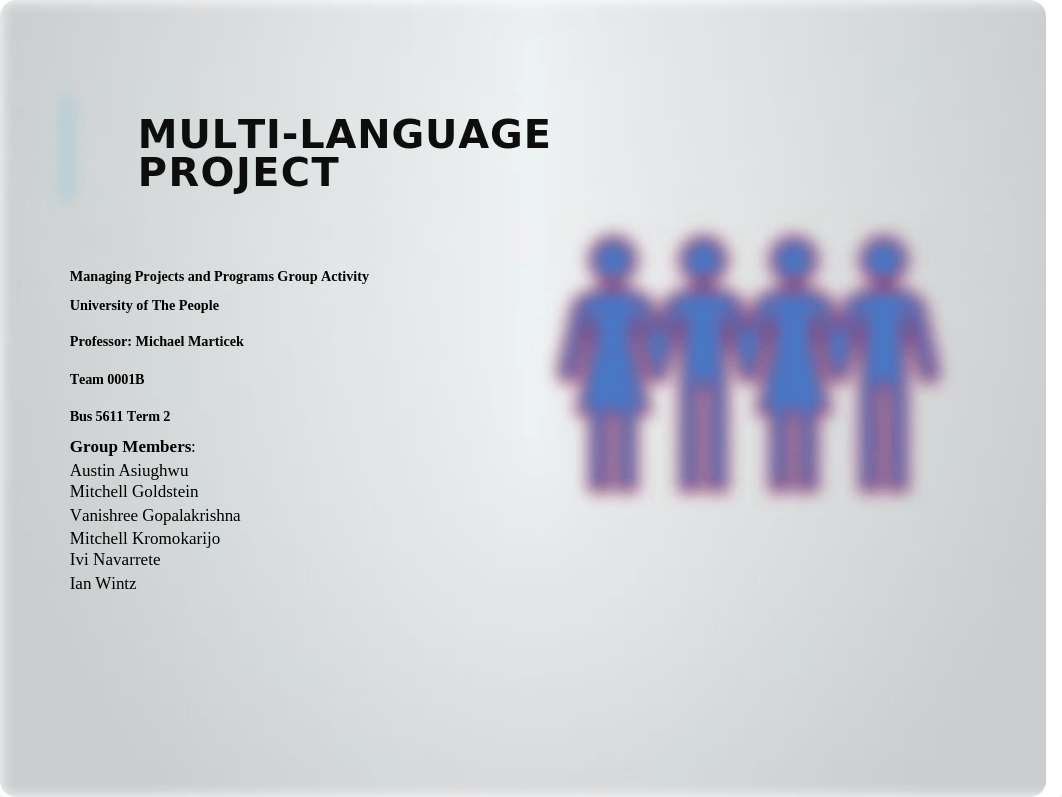 MULTI-LANGUAGE PROJECT

Managing Projects and Programs Group Activity

University of The People

Professor: Michael Marticek

Team 0001B

Bus 5611 Term 2

Group Members:
Austin Asiughwu
Mitchell Goldstein
Vanishree Gopalakrishna
Mitchell Kromokarijo
Ivi Navarrete
Ian Wintz